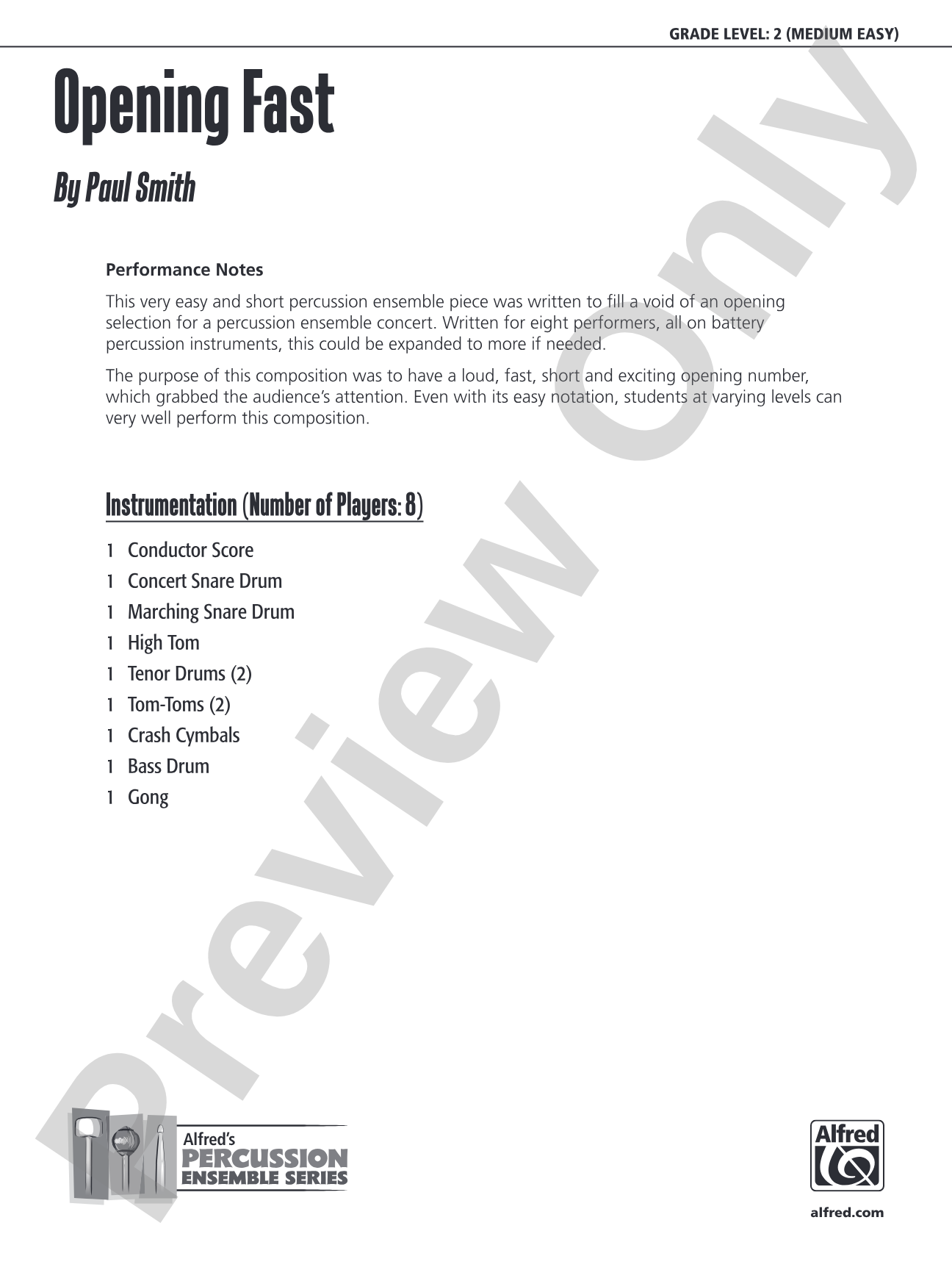 GRADE LEVEL: 2 (MEDIUM EASY)

Opening Fast

By Paul Smith

Performance Notes

This very easy and short percussion ensemble piece was written to fill a void of an opening selection for a percussion ensemble concert. Written for eight performers, all on battery percussion instruments, this could be expanded to more if needed.

The purpose of this composition was to have a loud, fast, short and exciting opening number, which grabbed the audience's attention. Even with its easy notation, students at varying levels can very well perform this composition.

Instrumentation (Number of Players: 8)

1 Conductor Score
1 Concert Snare Drum
1 Marching Snare Drum
1 High Tom
1 Tenor Drums (2)
1 Tom-Toms (2)
1 Crash Cymbals
1 Bass Drum
1 Gong

Preview Only

Alfred's PERCUSSION ENSEMBLE SERIES

Alfred

alfred.com